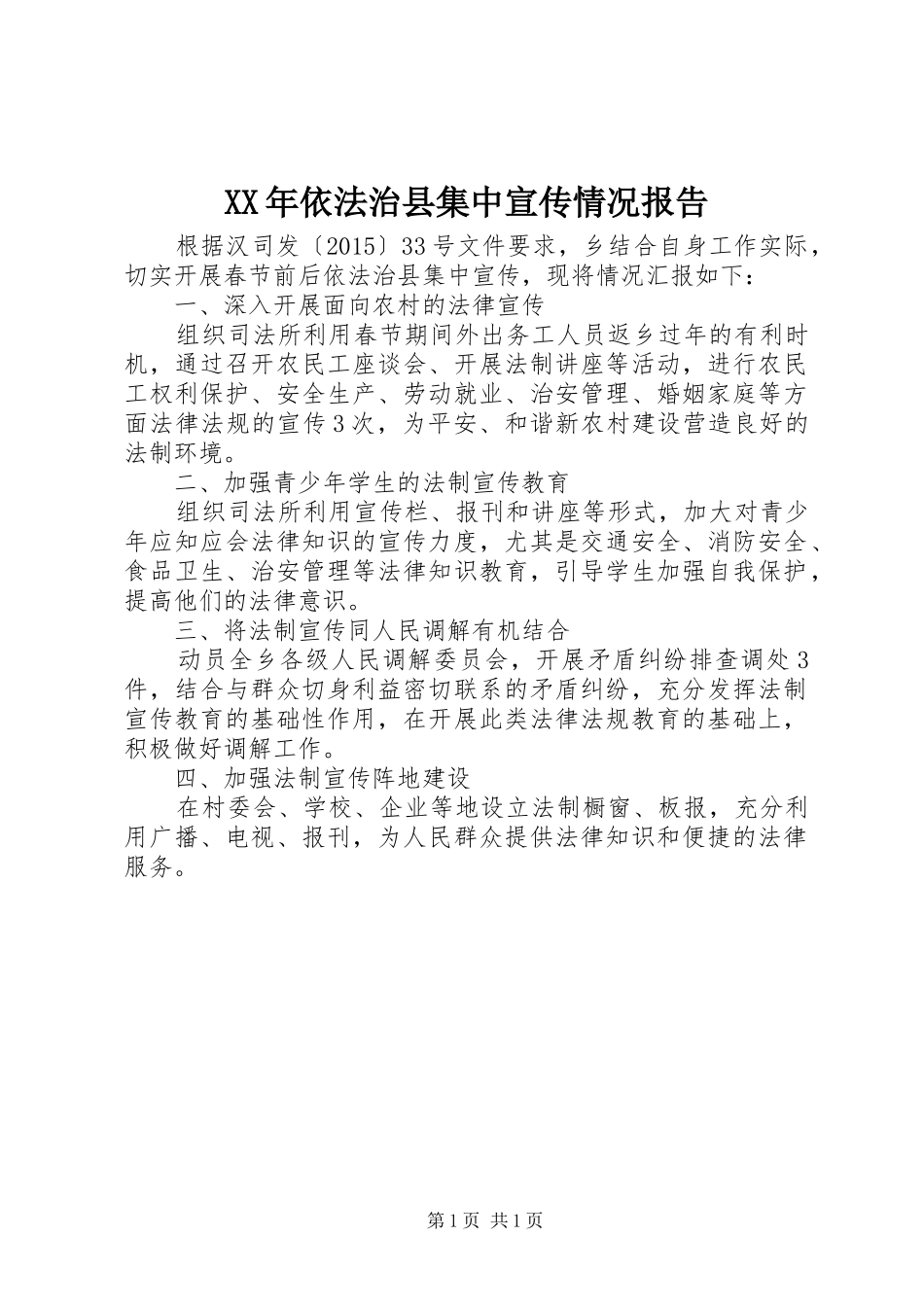 XX年依法治县集中宣传情况报告

根据汉司发〔2015〕33号文件要求，乡结合自身工作实际，切实开展春节前后依法治县集中宣传，现将情况汇报如下：

一、深入开展面向农村的法律宣传

组织司法所利用春节期间外出务工人员返乡过年的有利时机，通过召开农民工座谈会、开展法制讲座等活动，进行农民工权利保护、安全生产、劳动就业、治安管理、婚姻家庭等方面法律法规的宣传3次，为平安、和谐新农村建设营造良好的法制环境。

二、加强青少年学生的法制宣传教育

组织司法所利用宣传栏、报刊和讲座等形式，加大对青少年应知应会法律知识的宣传力度，尤其是交通安全、消防安全、食品卫生、治安管理等法律知识教育，引导学生加强自我保护，提高他们的法律意识。

三、将法制宣传同人民调解有机结合

动员全乡各级人民调解委员会，开展矛盾纠纷排查调处3件，结合与群众切身利益密切联系的矛盾纠纷，充分发挥法制宣传教育的基础性作用，在开展此类法律法规教育的基础上，积极做好调解工作。

四、加强法制宣传阵地建设

在村委会、学校、企业等地设立法制橱窗、板报，充分利用广播、电视、报刊，为人民群众提供法律知识和便捷的法律服务。

第1页 共1页